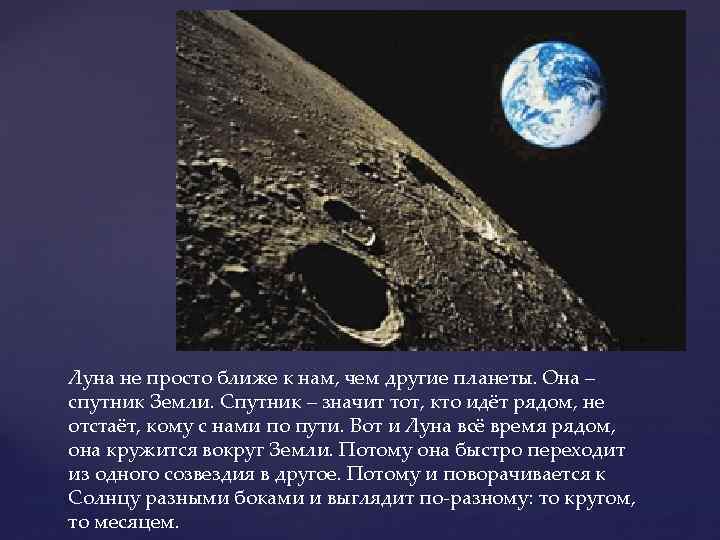 Луна не просто ближе к нам, чем другие планеты. Она – спутник Земли. Спутник – значит тот, кто идёт рядом, не отстаёт, кому с нами по пути. Вот и Луна всё время рядом, она кружится вокруг Земли. Потому она быстро переходит из одного созвездия в другое. Потому и поворачивается к Солнцу разными боками и выглядит по-разному: то кругом, то месяцем.